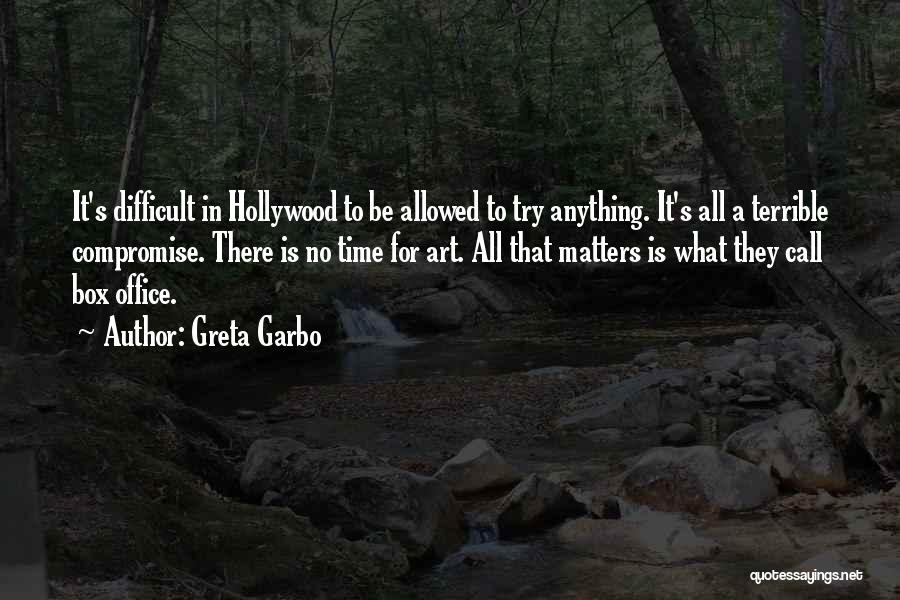 It's difficult in Hollywood to be allowed to try anything. It's all a terrible compromise. There is no time for art. All that matters is what they call box office.

~ Author: Greta Garbo

quotessayings.net